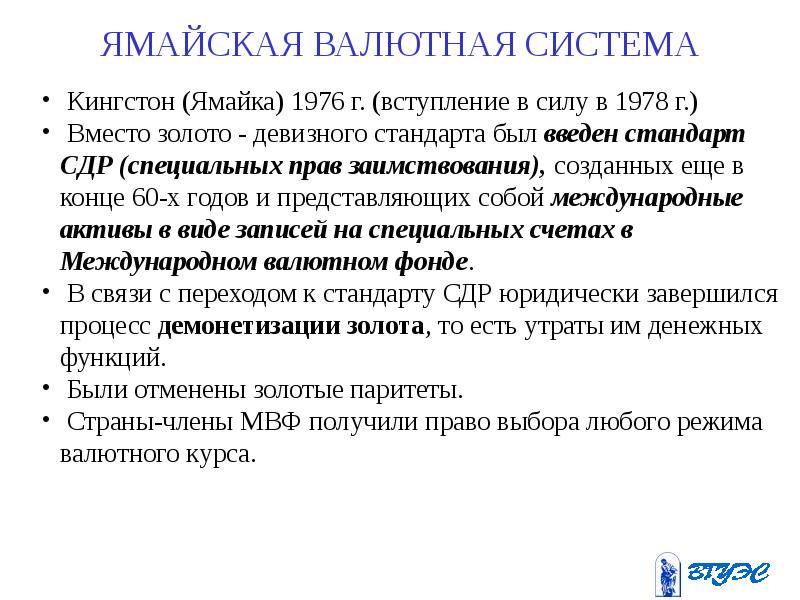 ЯМАЙСКАЯ ВАЛЮТНАЯ СИСТЕМА

• Кингстон (Ямайка) 1976 г. (вступление в силу в 1978 г.)
• Вместо золото - девизного стандарта был введен стандарт СДР (специальных прав заимствования), созданных еще в конце 60-х годов и представляющих собой международные активы в виде записей на специальных счетах в Международном валютном фонде.
• В связи с переходом к стандарту СДР юридически завершился процесс демонетизации золота, то есть утраты им денежных функций.
• Были отменены золотые паритеты.
• Страны-члены МВФ получили право выбора любого режима валютного курса.

ВГУЭС